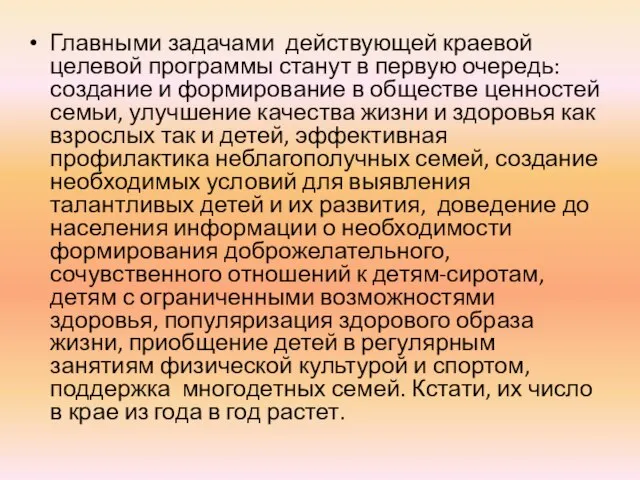 • Главными задачами действующей краевой целевой программы станут в первую очередь: создание и формирование в обществе ценностей семьи, улучшение качества жизни и здоровья как взрослых так и детей, эффективная профилактика неблагополучных семей, создание необходимых условий для выявления талантливых детей и их развития, доведение до населения информации о необходимости формирования доброжелательного, сочувственного отношений к детям-сиротам, детям с ограниченными возможностями здоровья, популяризация здорового образа жизни, приобщение детей в регулярным занятиям физической культурой и спортом, поддержка многодетных семей. Кстати, их число в крае из года в год растет.